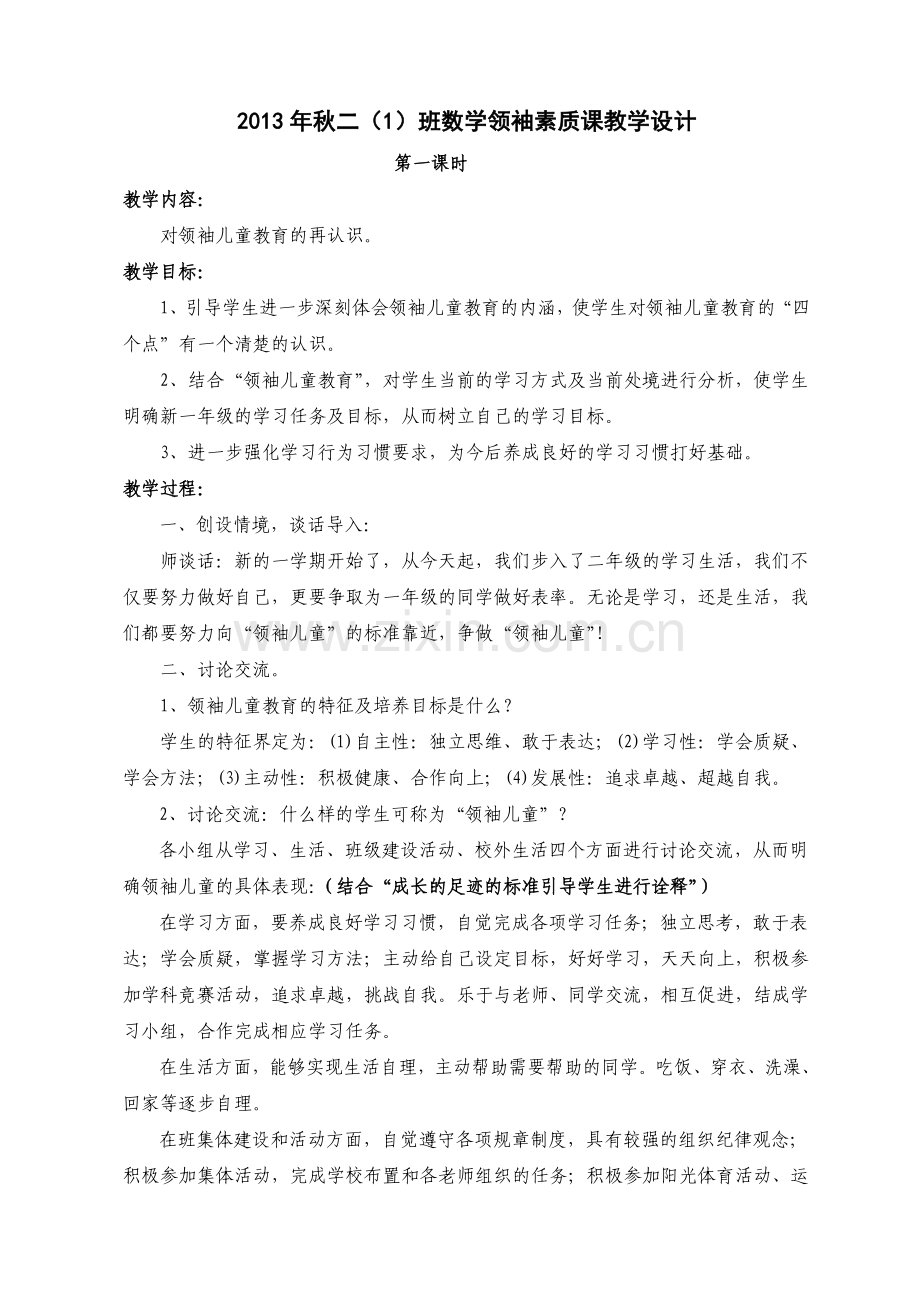 2013年秋二（1）班数学领袖素质课教学设计

第一课时

教学内容:

对领袖儿童教育的再认识。

教学目标:

1、引导学生进一步深刻体会领袖儿童教育的内涵，使学生对领袖儿童教育的“四个点”有一个清楚的认识。

2、结合“领袖儿童教育”，对学生当前的学习方式及当前处境进行分析，使学生明确新一年级的学习任务及目标，从而树立自己的学习目标。

3、进一步强化学习行为习惯要求，为今后养成良好的学习习惯打好基础。

教学过程:

一、创设情境，谈话导入:

师谈话：新的一学期开始了，从今天起，我们步入了二年级的学习生活，我们不仅要努力做好自己，更要争取为一年级的同学做好表率。无论是学习，还是生活，我们都要努力向“领袖儿童”的标准靠近，争做“领袖儿童”!

二、讨论交流。

1、领袖儿童教育的特征及培养目标是什么？

学生的特征界定为：(1)自主性：独立思维、敢于表达；(2)学习性：学会质疑、学会方法；(3)主动性：积极健康、合作向上；(4)发展性：追求卓越、超越自我。

2、讨论交流：什么样的学生可称为“领袖儿童”？

各小组从学习、生活、班级建设活动、校外生活四个方面进行讨论交流，从而明确领袖儿童的具体表现：（结合“成长的足迹的标准引导学生进行诠释”）

在学习方面，要养成良好学习习惯，自觉完成各项学习任务；独立思考，敢于表达；学会质疑，掌握学习方法；主动给自己设定目标，好好学习，天天向上，积极参加学科竞赛活动，追求卓越，挑战自我。乐于与老师、同学交流，相互促进，结成学习小组，合作完成相应学习任务。

在生活方面，能够实现生活自理，主动帮助需要帮助的同学。吃饭、穿衣、洗澡、回家等逐步自理。

在班集体建设和活动方面，自觉遵守各项规章制度，具有较强的组织纪律观念；积极参加集体活动，完成学校布置和各老师组织的任务；积极参加阳光体育活动、运

www.zixin.com.cn